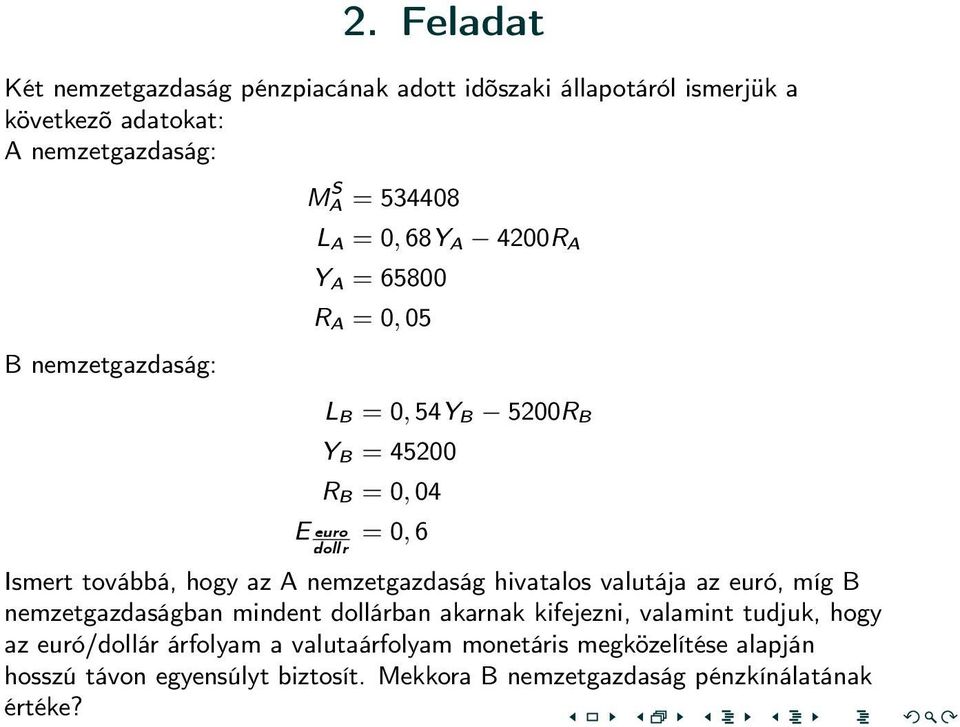 2. Feladat

Két nemzetgazdaság pénzpiacának adott idõszaki állapotáról ismerjük a következõ adatokat:
A nemzetgazdaság:

$M_A^S = 534408$
$L_A = 0,68Y_A - 4200R_A$
$Y_A = 65800$
$R_A = 0,05$

B nemzetgazdaság:

$L_B = 0,54Y_B - 5200R_B$
$Y_B = 45200$
$R_B = 0,04$
$E_{\frac{euro}{dollr}} = 0,6$

Ismert továbbá, hogy az A nemzetgazdaság hivatalos valutája az euró, míg B nemzetgazdaságban mindent dollárban akarnak kifejezni, valamint tudjuk, hogy az euró/dollár árfolyam a valutaárfolyam monetáris megközelítése alapján hosszú távon egyensúlyt biztosít. Mekkora B nemzetgazdaság pénzkínálatának értéke?